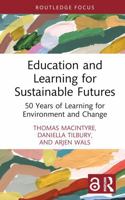 ROUTLEDGE FOCUS

Education and Learning for Sustainable Futures

50 Years of Learning for Environment and Change

THOMAS MACINTYRE, DANIELLA TILBURY, AND ARJEN WALS

R